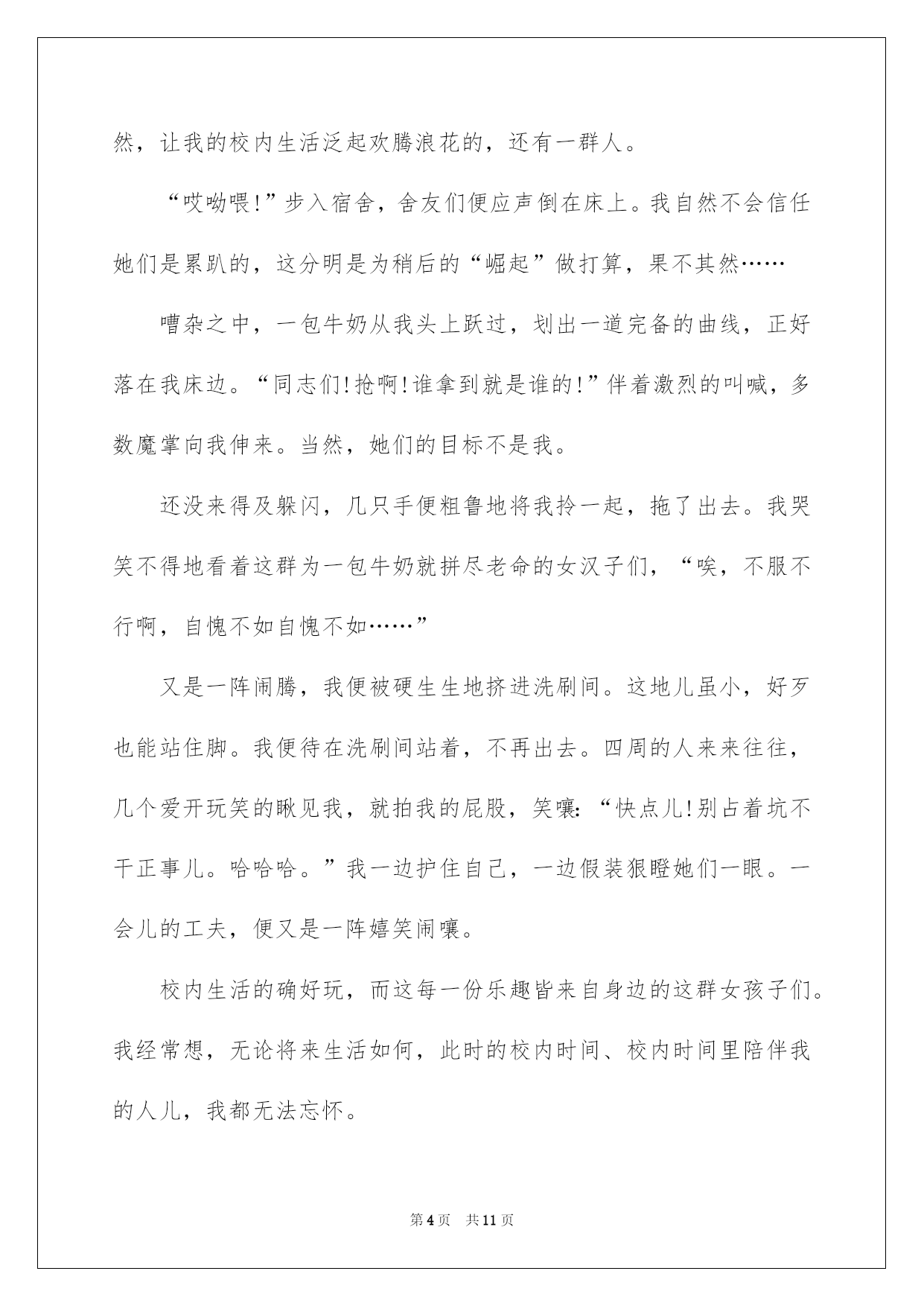 然，让我的校内生活泛起欢腾浪花的，还有一群人。

“哎呦喂!”步入宿舍，舍友们便应声倒在床上。我自然不会信任她们是累趴的，这分明是为稍后的“崛起”做打算，果不其然……

嘈杂之中，一包牛奶从我头上跃过，划出一道完备的曲线，正好落在我床边。“同志们!抢啊!谁拿到就是谁的!”伴着激烈的叫喊，多数魔掌向我伸来。当然，她们的目标不是我。

还没来得及躲闪，几只手便粗鲁地将我拎一起，拖了出去。我哭笑不得地看着这群为一包牛奶就拼尽老命的女汉子们，“唉，不服不行啊，自愧不如自愧不如……”

又是一阵闹腾，我便被硬生生地挤进洗刷间。这地儿虽小，好歹也能站住脚。我便待在洗刷间站着，不再出去。四周的人来来往往，几个爱开玩笑的瞅见我，就拍我的屁股，笑嚷:“快点儿!别占着坑不干正事儿。哈哈哈。”我一边护住自己，一边假装狠瞪她们一眼。一会儿的工夫，便又是一阵嬉笑闹嚷。

校内生活的确好玩，而这每一份乐趣皆来自身边的这群女孩子们。我经常想，无论将来生活如何，此时的校内时间、校内时间里陪伴我的人儿，我都无法忘怀。

第4页 共11页